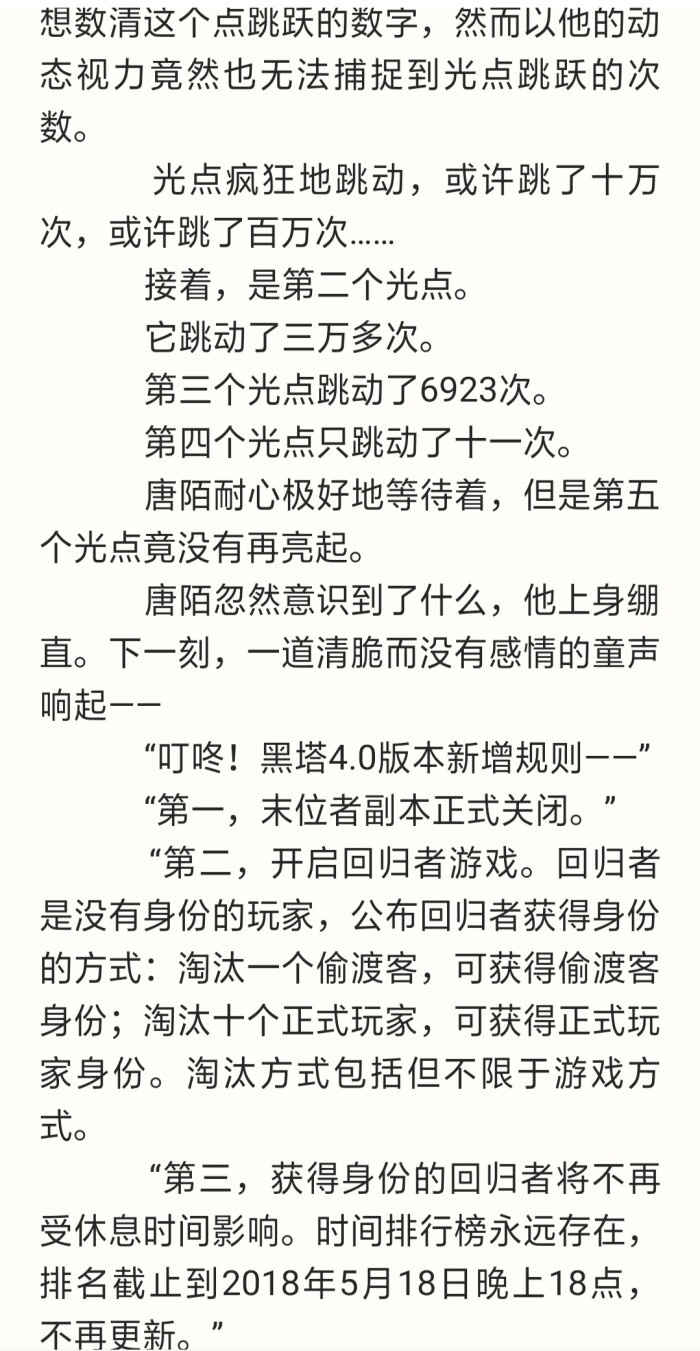 想数清这个点跳跃的数字，然而以他的动态视力竟然也无法捕捉到光点跳跃的次数。

光点疯狂地跳动，或许跳了十万次，或许跳了百万次……

接着，是第二个光点。

它跳动了三万多次。

第三个光点跳动了6923次。

第四个光点只跳动了十一次。

唐陌耐心极好地等待着，但是第五个光点竟没有再亮起。

唐陌忽然意识到了什么，他上身绷直。下一刻，一道清脆而没有感情的童声响起——

“叮咚！黑塔4.0版本新增规则——”

“第一，末位者副本正式关闭。”

“第二，开启回归者游戏。回归者是没有身份的玩家，公布回归者获得身份的方式：淘汰一个偷渡客，可获得偷渡客身份；淘汰十个正式玩家，可获得正式玩家身份。淘汰方式包括但不限于游戏方式。

“第三，获得身份的回归者将不再受休息时间影响。时间排行榜永远存在，排名截止到2018年5月18日晚上18点，不再更新。”